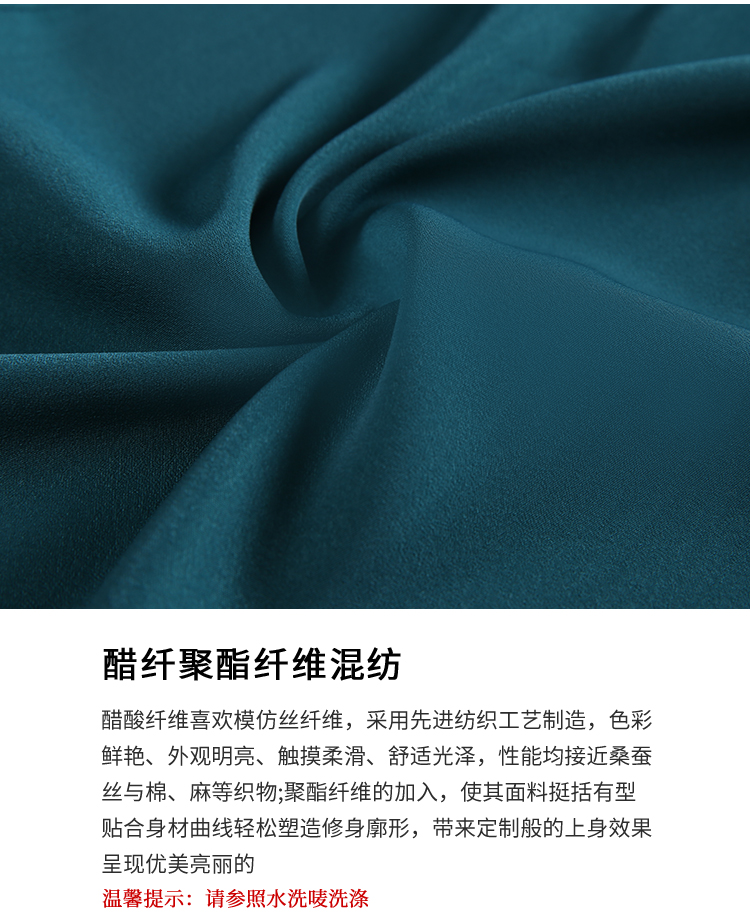 醋纤聚酯纤维混纺

醋酸纤维喜欢模仿丝纤维，采用先进纺织工艺制造，色彩鲜艳、外观明亮、触摸柔滑、舒适光泽，性能均接近桑蚕丝与棉、麻等织物;聚酯纤维的加入，使其面料挺括有型贴合身材曲线轻松塑造修身廓形，带来定制般的上身效果呈现优美亮丽的

温馨提示：请参照水洗唛洗涤